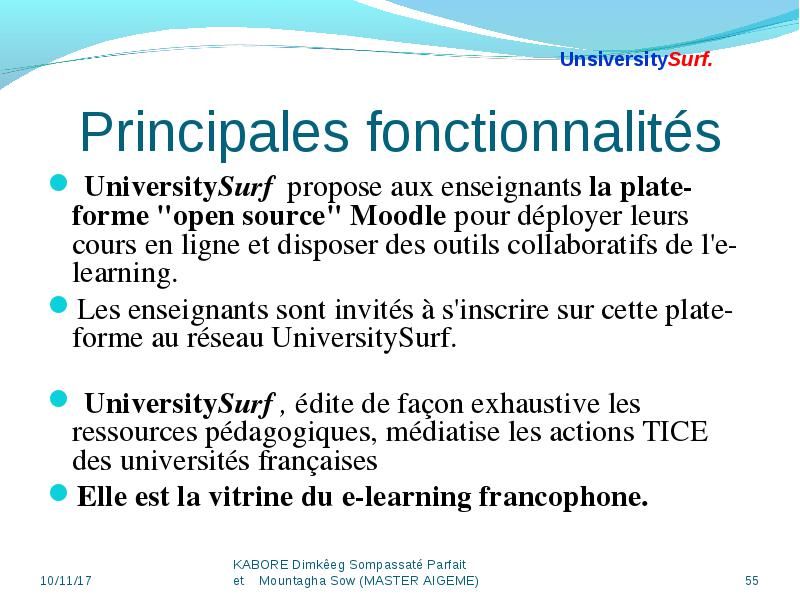 UnsiversitySurf.

Principales fonctionnalités

UniversitySurf propose aux enseignants la plate-forme "open source" Moodle pour déployer leurs cours en ligne et disposer des outils collaboratifs de l'e-learning.

Les enseignants sont invités à s'inscrire sur cette plate-forme au réseau UniversitySurf.

UniversitySurf , édite de façon exhaustive les ressources pédagogiques, médiatise les actions TICE des universités françaises

Elle est la vitrine du e-learning francophone.

10/11/17

KABORE Dimkêeg Sompassaté Parfait et Mountagha Sow (MASTER AIGEME)

55